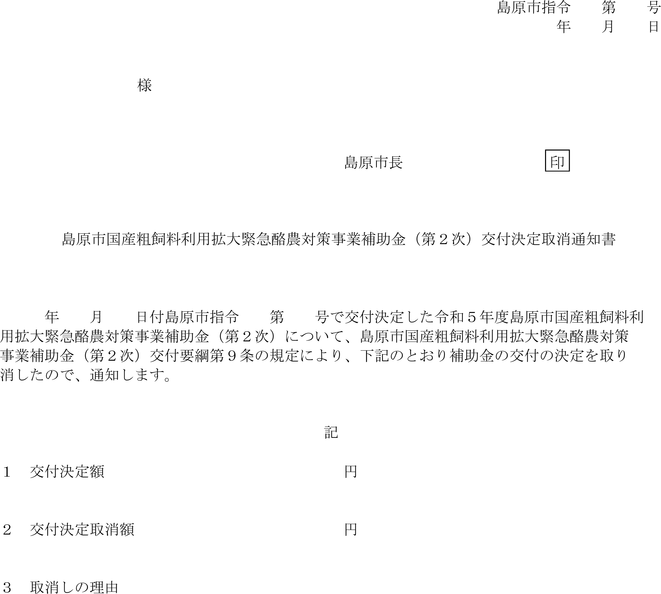 島原市指令　　第　　号
年　　月　　日

様

島原市長　　　　　　　　印

島原市国産粗飼料利用拡大緊急酪農対策事業補助金（第２次）交付決定取消通知書

年　　月　　日付島原市指令　　第　　号で交付決定した令和５年度島原市国産粗飼料利用拡大緊急酪農対策事業補助金（第２次）について、島原市国産粗飼料利用拡大緊急酪農対策事業補助金（第２次）交付要綱第９条の規定により、下記のとおり補助金の交付の決定を取り消したので、通知します。

記

１　交付決定額　　　　　　　　　　　　円

２　交付決定取消額　　　　　　　　　　円

３　取消しの理由